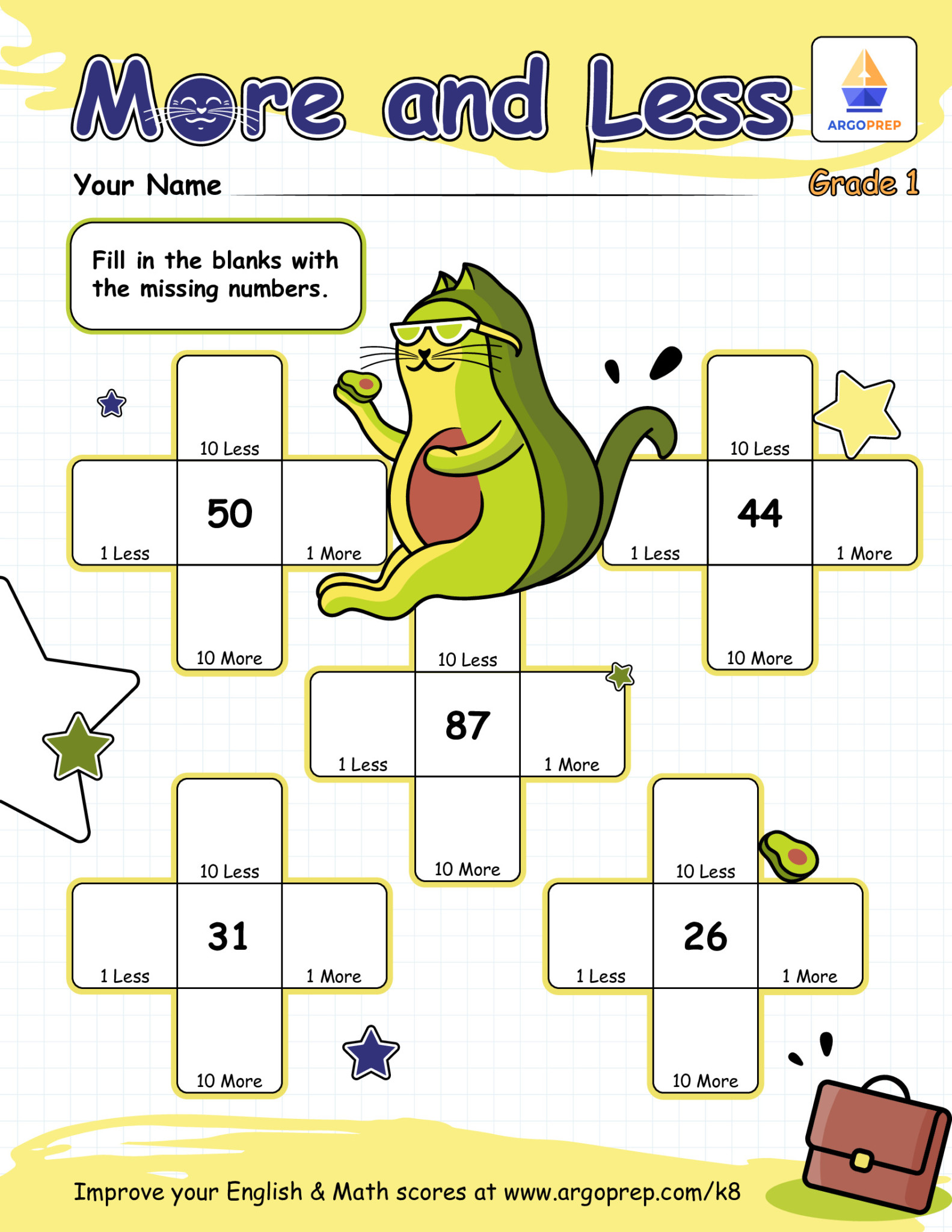 More and Less

ARGOPREP

Your Name

Grade 1

Fill in the blanks with the missing numbers.

10 Less
1 Less
50
1 More
10 More

10 Less
1 Less
44
1 More
10 More

10 Less
1 Less
87
1 More
10 More

10 Less
1 Less
31
1 More
10 More

10 Less
1 Less
26
1 More
10 More

Improve your English & Math scores at www.argoprep.com/k8